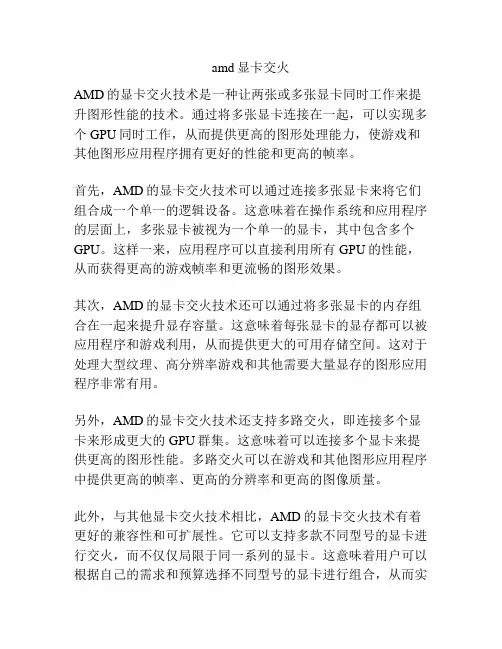 amd 显卡交火

AMD 的显卡交火技术是一种让两张或多张显卡同时工作来提升图形性能的技术。通过将多张显卡连接在一起，可以实现多个 GPU 同时工作，从而提供更高的图形处理能力，使游戏和其他图形应用程序拥有更好的性能和更高的帧率。

首先，AMD 的显卡交火技术可以通过连接多张显卡来将它们组合成一个单一的逻辑设备。这意味着在操作系统和应用程序的层面上，多张显卡被视为一个单一的显卡，其中包含多个 GPU。这样一来，应用程序可以直接利用所有 GPU 的性能，从而获得更高的游戏帧率和更流畅的图形效果。

其次，AMD 的显卡交火技术还可以通过将多张显卡的内存组合在一起来提升显存容量。这意味着每张显卡的显存都可以被应用程序和游戏利用，从而提供更大的可用存储空间。这对于处理大型纹理、高分辨率游戏和其他需要大量显存的图形应用程序非常有用。

另外，AMD 的显卡交火技术还支持多路交火，即连接多个显卡来形成更大的 GPU 群集。这意味着可以连接多个显卡来提供更高的图形性能。多路交火可以在游戏和其他图形应用程序中提供更高的帧率、更高的分辨率和更高的图像质量。

此外，与其他显卡交火技术相比，AMD 的显卡交火技术有着更好的兼容性和可扩展性。它可以支持多款不同型号的显卡进行交火，而不仅仅局限于同一系列的显卡。这意味着用户可以根据自己的需求和预算选择不同型号的显卡进行组合，从而实